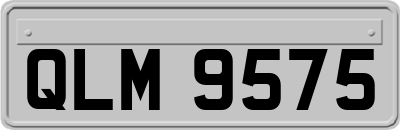 QLM 9575